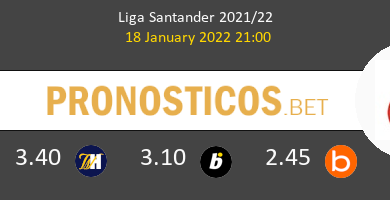 Liga Santander 2021/22
18 January 2022 21:00

PRONOSTICOS.BET

3.40 3.10 2.45